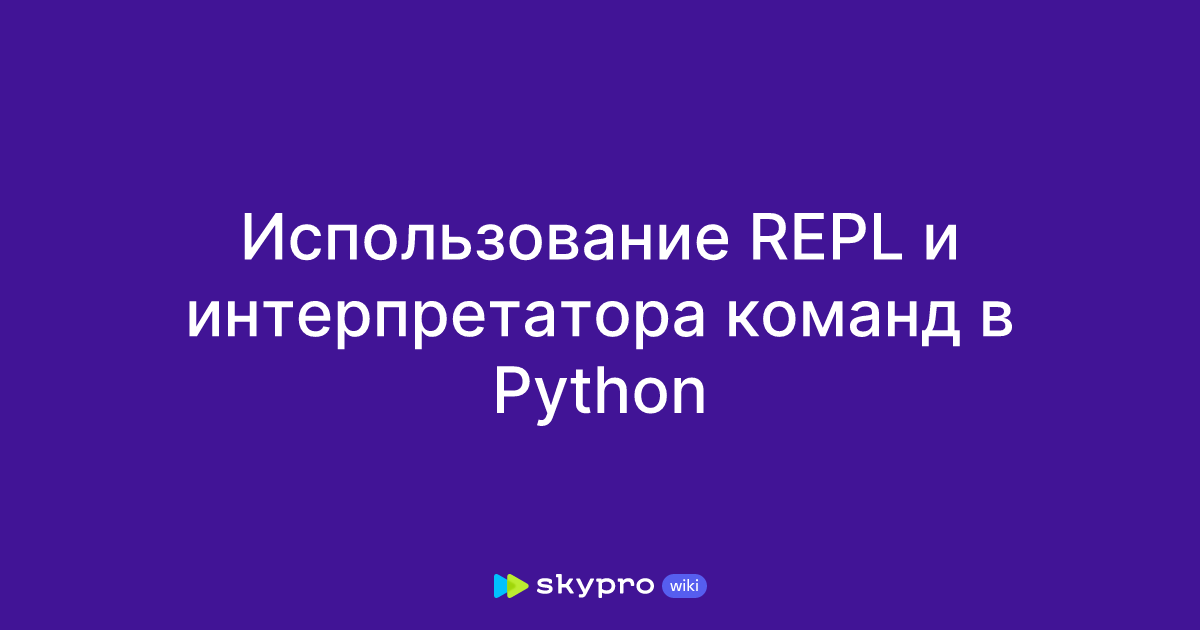 Использование REPL и интерпретатора команд в Python

skypro wiki